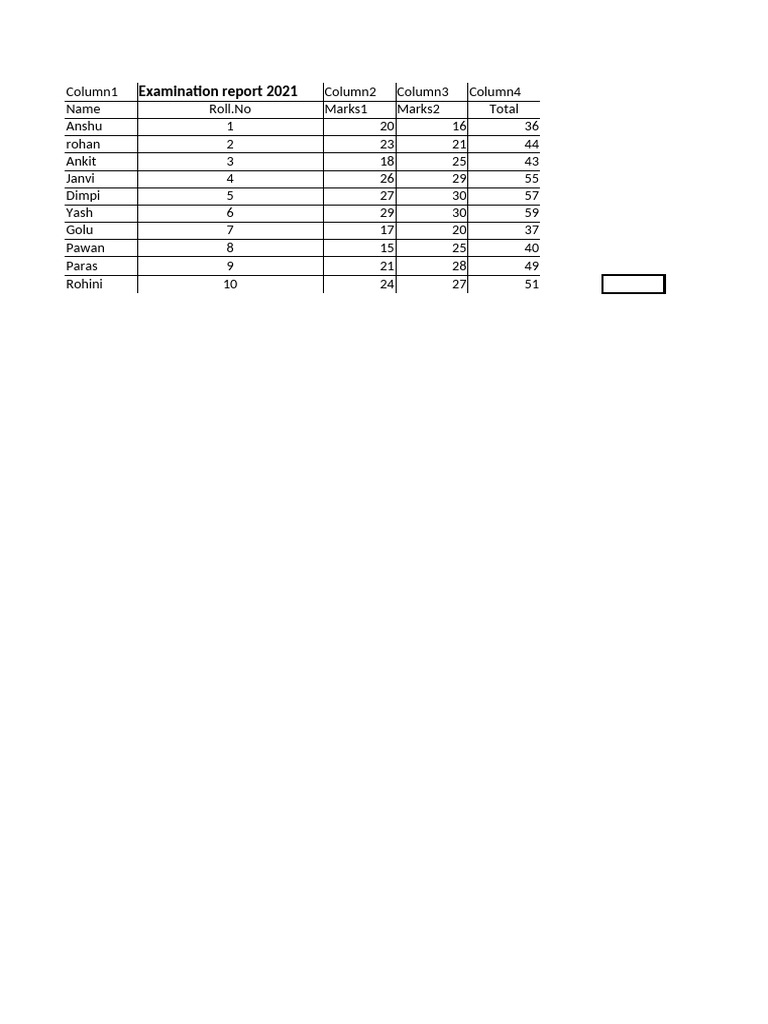 | Column1 | Examination report 2021 | Column2 | Column3 | Column4 |
|---|---|---|---|---|
| Name | Roll.No | Marks1 | Marks2 | Total |
| Anshu | 1 | 20 | 16 | 36 |
| rohan | 2 | 23 | 21 | 44 |
| Ankit | 3 | 18 | 25 | 43 |
| Janvi | 4 | 26 | 29 | 55 |
| Dimpi | 5 | 27 | 30 | 57 |
| Yash | 6 | 29 | 30 | 59 |
| Golu | 7 | 17 | 20 | 37 |
| Pawan | 8 | 15 | 25 | 40 |
| Paras | 9 | 21 | 28 | 49 |
| Rohini | 10 | 24 | 27 | 51 |